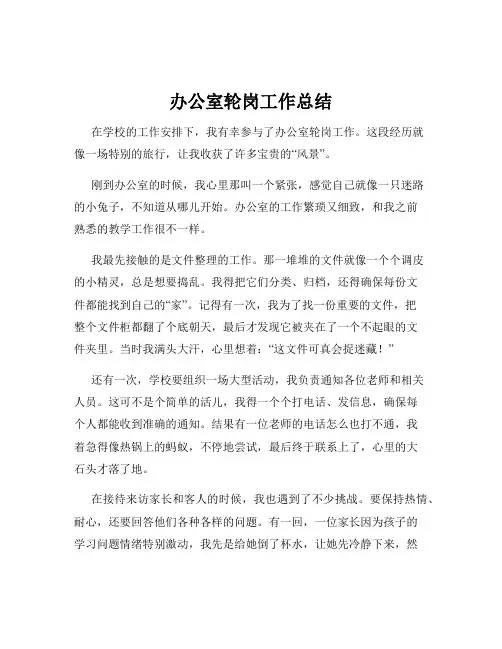 办公室轮岗工作总结

在学校的工作安排下，我有幸参与了办公室轮岗工作。这段经历就像一场特别的旅行，让我收获了许多宝贵的“风景”。

刚到办公室的时候，我心里那叫一个紧张，感觉自己就像一只迷路的小兔子，不知道从哪儿开始。办公室的工作繁琐又细致，和我之前熟悉的教学工作很不一样。

我最先接触的是文件整理的工作。那一堆堆的文件就像一个个调皮的小精灵，总是想要捣乱。我得把它们分类、归档，还得确保每份文件都能找到自己的“家”。记得有一次，我为了找一份重要的文件，把整个文件柜都翻了个底朝天，最后才发现它被夹在了一个不起眼的文件夹里。当时我满头大汗，心里想着：“这文件可真会捉迷藏！”

还有一次，学校要组织一场大型活动，我负责通知各位老师和相关人员。这可不是个简单的活儿，我得一个个打电话、发信息，确保每个人都能收到准确的通知。结果有一位老师的电话怎么也打不通，我着急得像热锅上的蚂蚁，不停地尝试，最后终于联系上了，心里的大石头才落了地。

在接待来访家长和客人的时候，我也遇到了不少挑战。要保持热情、耐心，还要回答他们各种各样的问题。有一回，一位家长因为孩子的学习问题情绪特别激动，我先是给她倒了杯水，让她先冷静下来，然